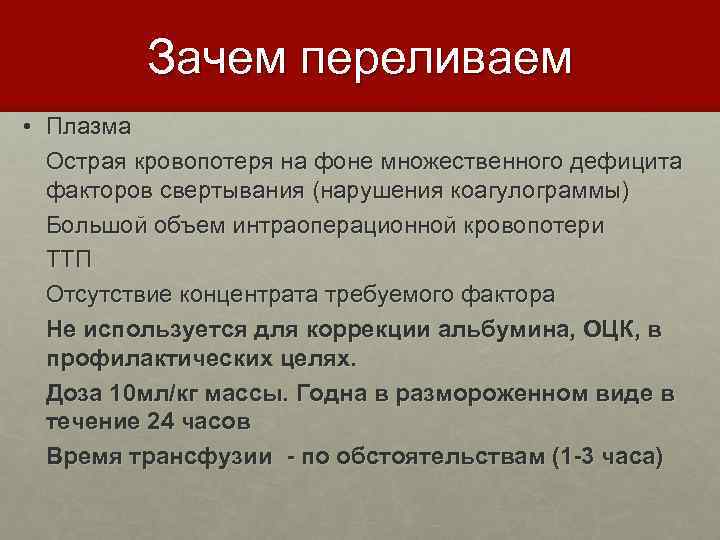 Зачем переливаем

• Плазма

Острая кровопотеря на фоне множественного дефицита факторов свертывания (нарушения коагулограммы)

Большой объем интраоперационной кровопотери

ТТП

Отсутствие концентрата требуемого фактора

Не используется для коррекции альбумина, ОЦК, в профилактических целях.

Доза 10мл/кг массы. Годна в размороженном виде в течение 24 часов

Время трансфузии - по обстоятельствам (1-3 часа)